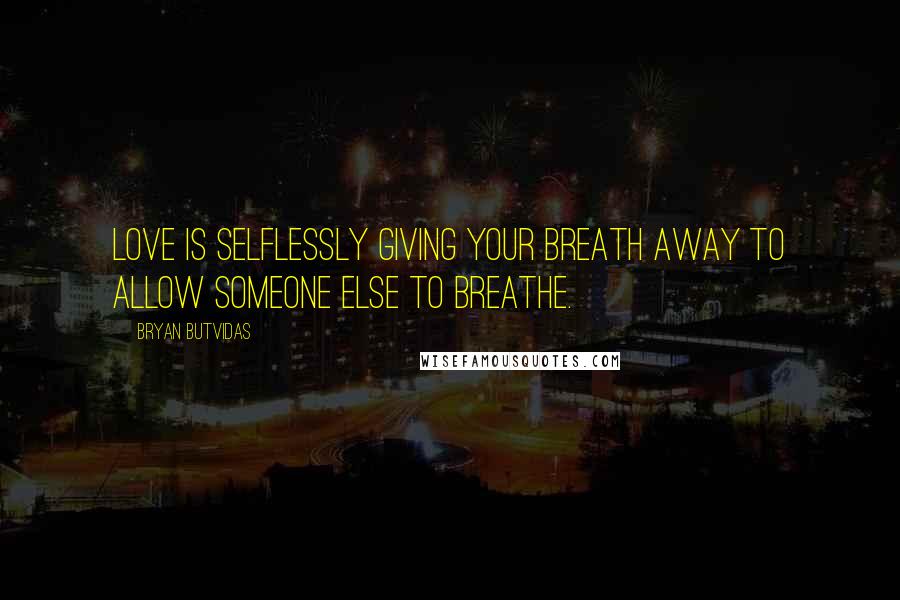 LOVE IS SELFLESSLY GIVING YOUR BREATH AWAY TO ALLOW SOMEONE ELSE TO BREATHE.

BRYAN BUTVIDAS

WISEFAMOUSQUOTES.COM